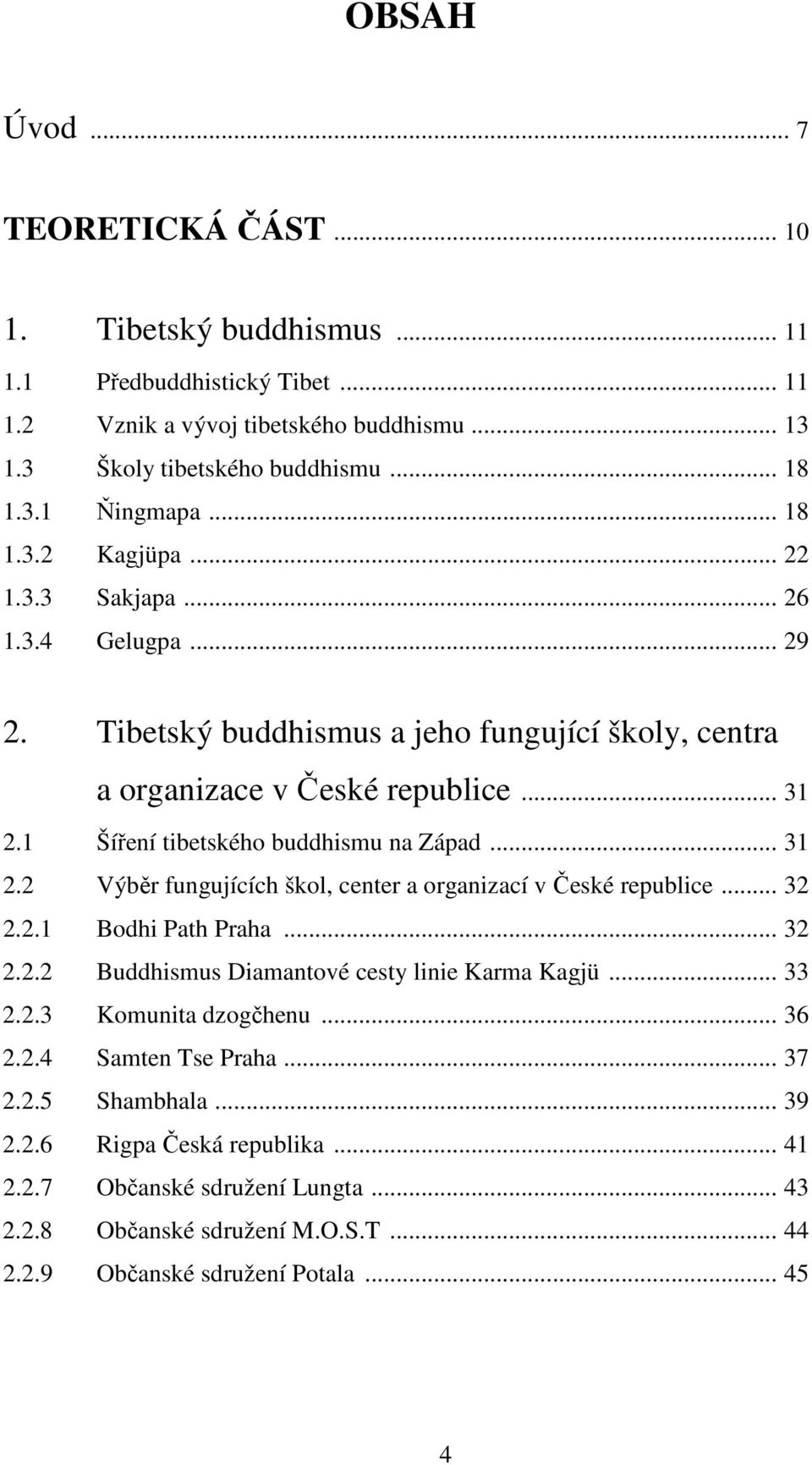 OBSAH

Úvod ... 7

TEORETICKÁ ČÁST ... 10

1. Tibetský buddhismus ... 11
1.1 Předbuddhistický Tibet ... 11
1.2 Vznik a vývoj tibetského buddhismu ... 13
1.3 Školy tibetského buddhismu ... 18
1.3.1 Ňingmapa ... 18
1.3.2 Kagjüpa ... 22
1.3.3 Sakjapa ... 26
1.3.4 Gelugpa ... 29

2. Tibetský buddhismus a jeho fungující školy, centra a organizace v České republice ... 31
2.1 Šíření tibetského buddhismu na Západ ... 31
2.2 Výběr fungujících škol, center a organizací v České republice ... 32
2.2.1 Bodhi Path Praha ... 32
2.2.2 Buddhismus Diamantové cesty linie Karma Kagjü ... 33
2.2.3 Komunita dzogčhenu ... 36
2.2.4 Samten Tse Praha ... 37
2.2.5 Shambhala ... 39
2.2.6 Rigpa Česká republika ... 41
2.2.7 Občanské sdružení Lungta ... 43
2.2.8 Občanské sdružení M.O.S.T ... 44
2.2.9 Občanské sdružení Potala ... 45

4